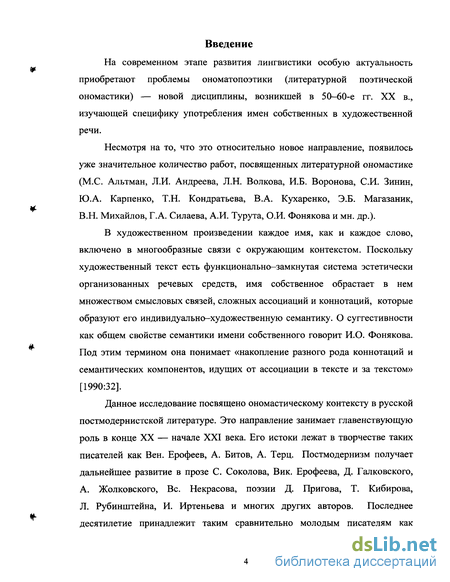 Введение

На современном этапе развития лингвистики особую актуальность приобретают проблемы ономатопоэтики (литературной поэтической ономастики) — новой дисциплины, возникшей в 50–60-е гг. XX в., изучающей специфику употребления имен собственных в художественной речи.

Несмотря на то, что это относительно новое направление, появилось уже значительное количество работ, посвященных литературной ономастике (М.С. Альтман, Л.И. Андреева, Л.Н. Волкова, И.Б. Воронова, С.И. Зинин, Ю.А. Карпенко, Т.Н. Кондратьева, В.А. Кухаренко, Э.Б. Магазаник, В.Н. Михайлов, Г.А. Силаева, А.И. Турута, О.И. Фонякова и мн. др.).

В художественном произведении каждое имя, как и каждое слово, включено в многообразные связи с окружающим контекстом. Поскольку художественный текст есть функционально–замкнутая система эстетически организованных речевых средств, имя собственное обрастает в нем множеством смысловых связей, сложных ассоциаций и коннотаций, которые образуют его индивидуально–художественную семантику. О суггестивности как общем свойстве семантики имени собственного говорит И.О. Фонякова. Под этим термином она понимает «накопление разного рода коннотаций и семантических компонентов, идущих от ассоциации в тексте и за текстом» [1990:32].

Данное исследование посвящено ономастическому контексту в русской постмодернистской литературе. Это направление занимает главенствующую роль в конце XX — начале XXI века. Его истоки лежат в творчестве таких писателей как Вен. Ерофеев, А. Битов, А. Терц. Постмодернизм получает дальнейшее развитие в прозе С. Соколова, Вик. Ерофеева, Д. Галковского, А. Жолковского, Вс. Некрасова, поэзии Д. Пригова, Т. Кибирова, Л. Рубинштейна, И. Иртеньева и многих других авторов. Последнее десятилетие принадлежит таким сравнительно молодым писателям как

4

dsLib.net
библиотека диссертаций